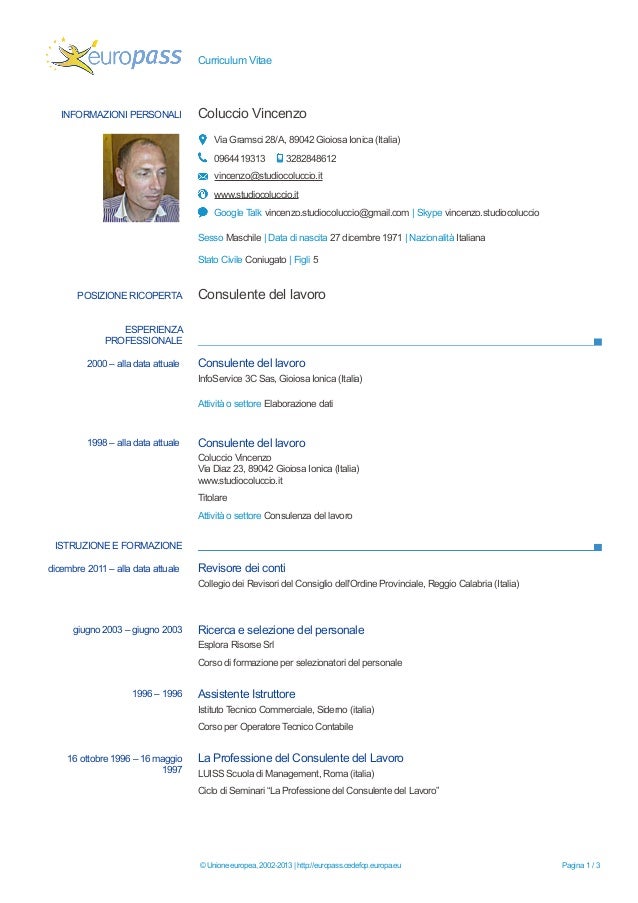 europass

Curriculum Vitae

INFORMAZIONI PERSONALI

Coluccio Vincenzo

Via Gramsci 28/A, 89042 Gioiosa Ionica (Italia)

0964419313 3282848612

vincenzo@studiocoluccio.it

www.studiocoluccio.it

Google Talk vincenzo.studiocoluccio@gmail.com | Skype vincenzo.studiocoluccio

Sesso Maschile | Data di nascita 27 dicembre 1971 | Nazionalità Italiana

Stato Civile Coniugato | Figli 5

POSIZIONE RICOPERTA

Consulente del lavoro

ESPERIENZA PROFESSIONALE

2000 – alla data attuale

Consulente del lavoro

InfoService 3C Sas, Gioiosa Ionica (Italia)

Attività o settore Elaborazione dati

1998 – alla data attuale

Consulente del lavoro

Coluccio Vincenzo
Via Diaz 23, 89042 Gioiosa Ionica (Italia)
www.studiocoluccio.it

Titolare

Attività o settore Consulenza del lavoro

ISTRUZIONE E FORMAZIONE

dicembre 2011 – alla data attuale

Revisore dei conti

Collegio dei Revisori del Consiglio dell'Ordine Provinciale, Reggio Calabria (Italia)

giugno 2003 – giugno 2003

Ricerca e selezione del personale

Esplora Risorse Srl

Corso di formazione per selezionatori del personale

1996 – 1996

Assistente Istruttore

Istituto Tecnico Commerciale, Siderno (italia)

Corso per Operatore Tecnico Contabile

16 ottobre 1996 – 16 maggio 1997

La Professione del Consulente del Lavoro

LUISS Scuola di Management, Roma (italia)

Ciclo di Seminari "La Professione del Consulente del Lavoro"

© Unione europea, 2002-2013 | http://europass.cedefop.europa.eu

Pagina 1 / 3